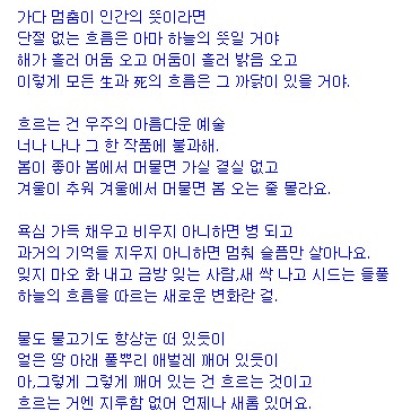 가다 멈춤이 인간의 뜻이라면
단절 없는 흐름은 아마 하늘의 뜻일 거야
해가 흘러 어둠 오고 어둠이 흘러 밝음 오고
이렇게 모든 生과 死의 흐름은 그 까닭이 있을 거야.

흐르는 건 우주의 아름다운 예술
너나 나나 그 한 작품에 불과해.
봄이 좋아 봄에서 머물면 가실 결실 없고
겨울이 추워 겨울에서 머물면 봄 오는 줄 몰라요.

욕심 가득 채우고 비우지 아니하면 병 되고
과거의 기억들 지우지 아니하면 멈춰 슬픔만 살아나요.
잊지 마오 화 내고 금방 잊는 사람,새 싹 나고 시드는 들풀
하늘의 흐름을 따르는 새로운 변화란 걸.

물도 물고기도 항상눈 떠 있듯이
얼은 땅 아래 풀뿌리 애벌레 깨어 있듯이
아,그렇게 그렇게 깨어 있는 건 흐르는 것이고
흐르는 거엔 지루함 없어 언제나 새롬 있어요.